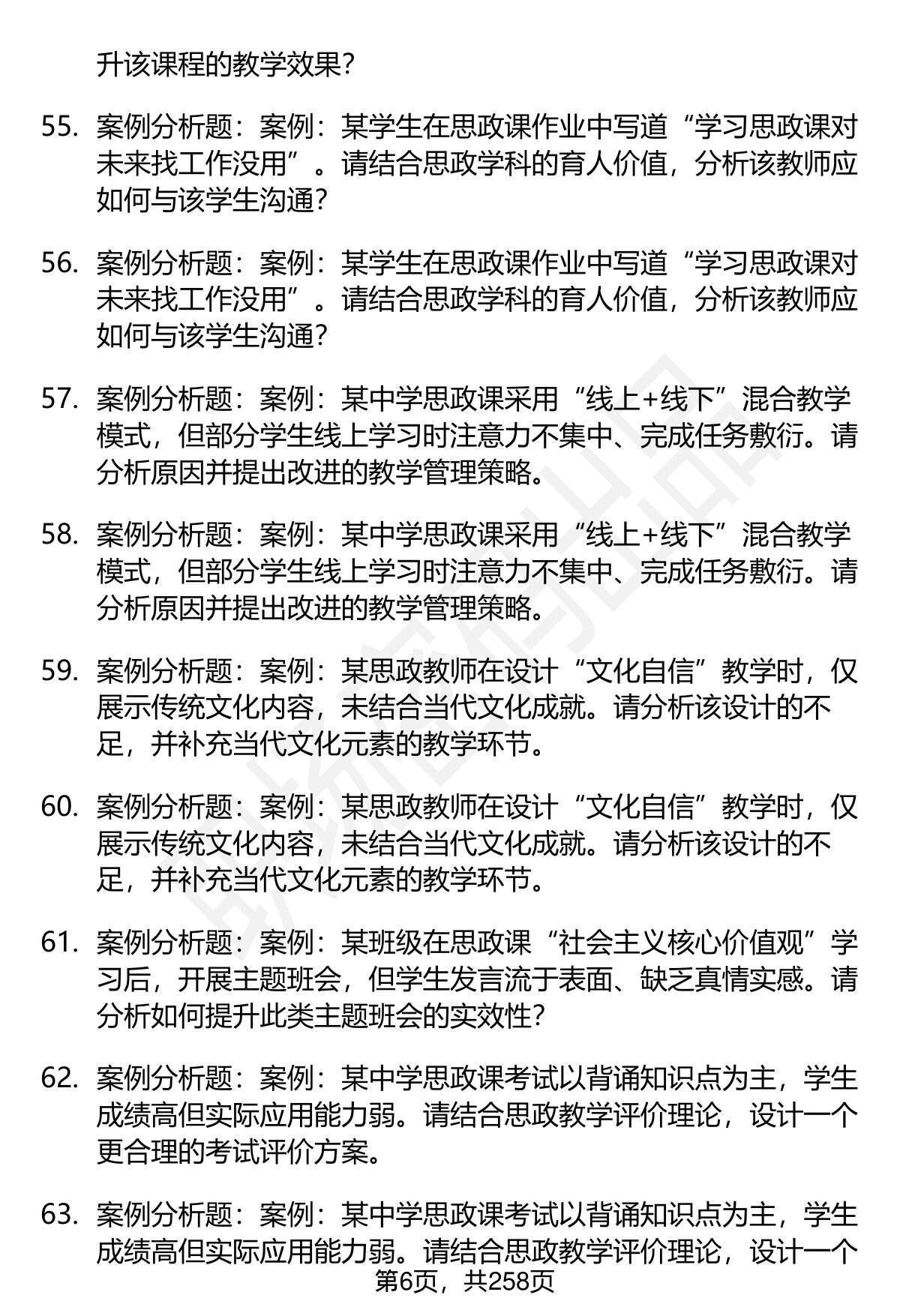 升该课程的教学效果?

55. 案例分析题：案例：某学生在思政课作业中写道“学习思政课对未来找工作没用”。请结合思政学科的育人价值，分析该教师应如何与该学生沟通?

56. 案例分析题：案例：某学生在思政课作业中写道“学习思政课对未来找工作没用”。请结合思政学科的育人价值，分析该教师应如何与该学生沟通?

57. 案例分析题：案例：某中学思政课采用“线上+线下”混合教学模式，但部分学生线上学习时注意力不集中、完成任务敷衍。请分析原因并提出改进的教学管理策略。

58. 案例分析题：案例：某中学思政课采用“线上+线下”混合教学模式，但部分学生线上学习时注意力不集中、完成任务敷衍。请分析原因并提出改进的教学管理策略。

59. 案例分析题：案例：某思政教师在设计“文化自信”教学时，仅展示传统文化内容，未结合当代文化成就。请分析该设计的不足，并补充当代文化元素的教学环节。

60. 案例分析题：案例：某思政教师在设计“文化自信”教学时，仅展示传统文化内容，未结合当代文化成就。请分析该设计的不足，并补充当代文化元素的教学环节。

61. 案例分析题：案例：某班级在思政课“社会主义核心价值观”学习后，开展主题班会，但学生发言流于表面、缺乏真情实感。请分析如何提升此类主题班会的实效性?

62. 案例分析题：案例：某中学思政课考试以背诵知识点为主，学生成绩高但实际应用能力弱。请结合思政教学评价理论，设计一个更合理的考试评价方案。

63. 案例分析题：案例：某中学思政课考试以背诵知识点为主，学生成绩高但实际应用能力弱。请结合思政教学评价理论，设计一个

第6页，共258页